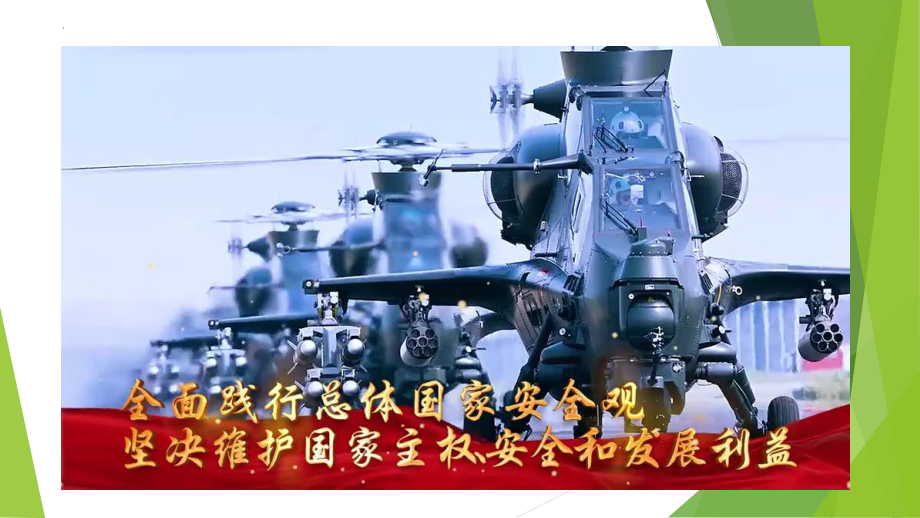 全面践行总体国家安全观
坚决维护国家主权、安全和发展利益